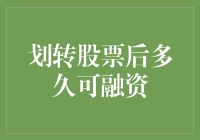 划转股票后多久可融资